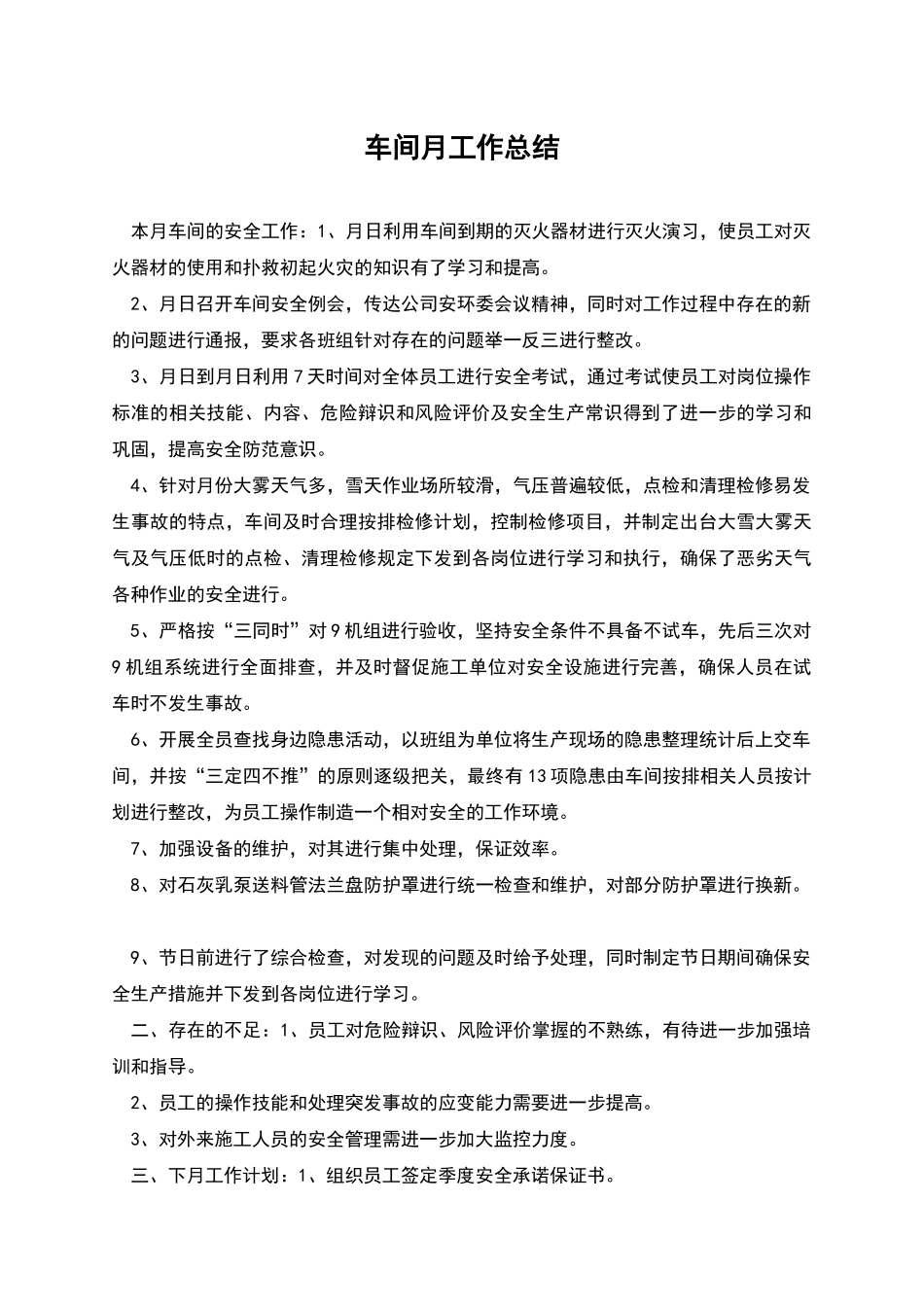 车间月工作总结

本月车间的安全工作：1、月日利用车间到期的灭火器材进行灭火演习，使员工对灭火器材的使用和扑救初起火灾的知识有了学习和提高。

2、月日召开车间安全例会，传达公司安环委会议精神，同时对工作过程中存在的新的问题进行通报，要求各班组针对存在的问题举一反三进行整改。

3、月日到月日利用7天时间对全体员工进行安全考试，通过考试使员工对岗位操作标准的相关技能、内容、危险辩识和风险评价及安全生产常识得到了进一步的学习和巩固，提高安全防范意识。

4、针对月份大雾天气多，雪天作业场所较滑，气压普遍较低，点检和清理检修易发生事故的特点，车间及时合理按排检修计划，控制检修项目，并制定出台大雪大雾天气及气压低时的点检、清理检修规定下发到各岗位进行学习和执行，确保了恶劣天气各种作业的安全进行。

5、严格按“三同时”对9机组进行验收，坚持安全条件不具备不试车，先后三次对9机组系统进行全面排查，并及时督促施工单位对安全设施进行完善，确保人员在试车时不发生事故。

6、开展全员查找身边隐患活动，以班组为单位将生产现场的隐患整理统计后上交车间，并按“三定四不推”的原则逐级把关，最终有13项隐患由车间按排相关人员按计划进行整改，为员工操作制造一个相对安全的工作环境。

7、加强设备的维护，对其进行集中处理，保证效率。

8、对石灰乳泵送料管法兰盘防护罩进行统一检查和维护，对部分防护罩进行换新。

9、节日前进行了综合检查，对发现的问题及时给予处理，同时制定节日期间确保安全生产措施并下发到各岗位进行学习。

二、存在的不足：1、员工对危险辩识、风险评价掌握的不熟练，有待进一步加强培训和指导。

2、员工的操作技能和处理突发事故的应变能力需要进一步提高。

3、对外来施工人员的安全管理需进一步加大监控力度。

三、下月工作计划：1、组织员工签定季度安全承诺保证书。